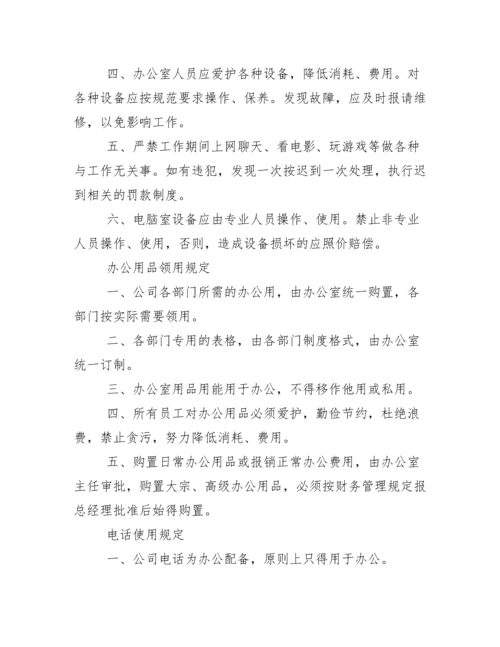 四、办公室人员应爱护各种设备，降低消耗、费用。对各种设备应按规范要求操作、保养。发现故障，应及时报请维修，以免影响工作。

五、严禁工作期间上网聊天、看电影、玩游戏等做各种与工作无关事。如有违犯，发现一次按迟到一次处理，执行迟到相关的罚款制度。

六、电脑室设备应由专业人员操作、使用。禁止非专业人员操作、使用，否则，造成设备损坏的应照价赔偿。

办公用品领用规定

一、公司各部门所需的办公用，由办公室统一购置，各部门按实际需要领用。

二、各部门专用的表格，由各部门制度格式，由办公室统一订制。

三、办公室用品用能用于办公，不得移作他用或私用。

四、所有员工对办公用品必须爱护，勤俭节约，杜绝浪费，禁止贪污，努力降低消耗、费用。

五、购置日常办公用品或报销正常办公费用，由办公室主任审批，购置大宗、高级办公用品，必须按财务管理规定报总经理批准后始得购置。

电话使用规定

一、公司电话为办公配备，原则上只得用于办公。